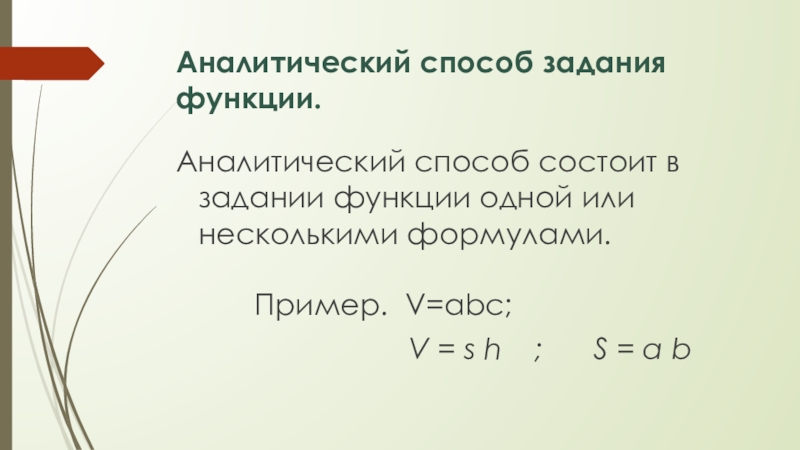 Аналитический способ задания функции.

Аналитический способ состоит в задании функции одной или несколькими формулами.

Пример. $V=abc$;

$V = s h$ ; $S = a b$